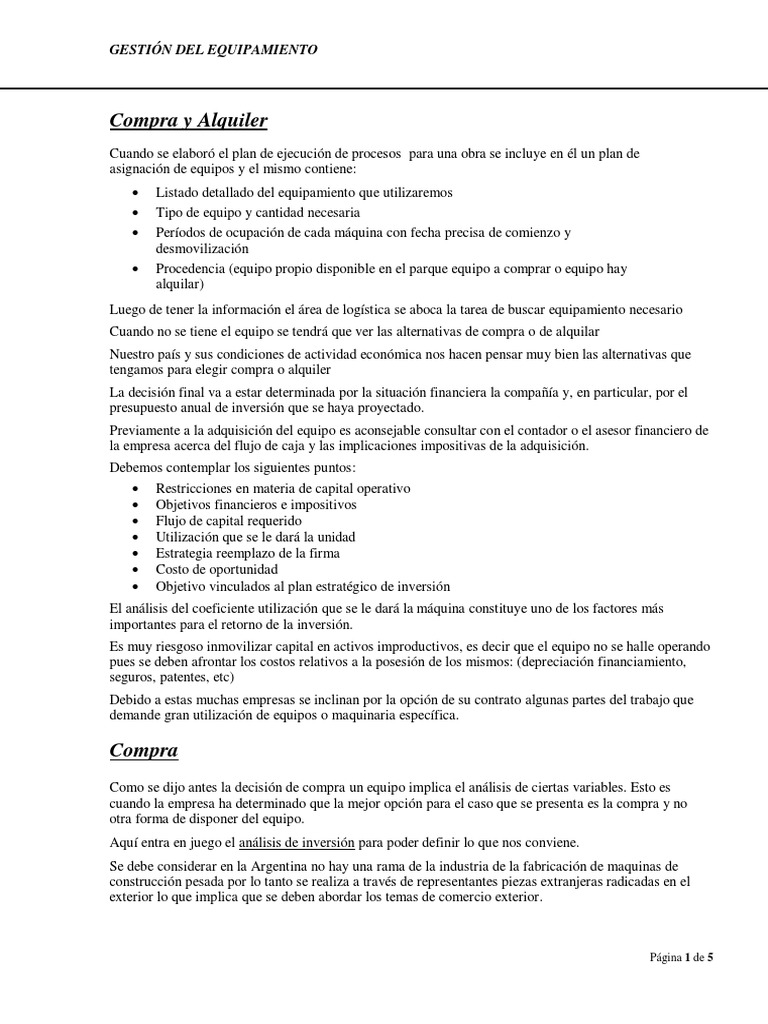 GESTIÓN DEL EQUIPAMIENTO

Compra y Alquiler

Cuando se elaboró el plan de ejecución de procesos para una obra se incluye en él un plan de asignación de equipos y el mismo contiene:

• Listado detallado del equipamiento que utilizaremos
• Tipo de equipo y cantidad necesaria
• Períodos de ocupación de cada máquina con fecha precisa de comienzo y desmovilización
• Procedencia (equipo propio disponible en el parque equipo a comprar o equipo hay alquilar)

Luego de tener la información el área de logística se aboca la tarea de buscar equipamiento necesario

Cuando no se tiene el equipo se tendrá que ver las alternativas de compra o de alquilar

Nuestro país y sus condiciones de actividad económica nos hacen pensar muy bien las alternativas que tengamos para elegir compra o alquiler

La decisión final va a estar determinada por la situación financiera la compañía y, en particular, por el presupuesto anual de inversión que se haya proyectado.

Previamente a la adquisición del equipo es aconsejable consultar con el contador o el asesor financiero de la empresa acerca del flujo de caja y las implicaciones impositivas de la adquisición.

Debemos contemplar los siguientes puntos:
• Restricciones en materia de capital operativo
• Objetivos financieros e impositivos
• Flujo de capital requerido
• Utilización que se le dará la unidad
• Estrategia reemplazo de la firma
• Costo de oportunidad
• Objetivo vinculados al plan estratégico de inversión

El análisis del coeficiente utilización que se le dará la máquina constituye uno de los factores más importantes para el retorno de la inversión.

Es muy riesgoso inmovilizar capital en activos improductivos, es decir que el equipo no se halle operando pues se deben afrontar los costos relativos a la posesión de los mismos: (depreciación financiamiento, seguros, patentes, etc)

Debido a estas muchas empresas se inclinan por la opción de su contrato algunas partes del trabajo que demande gran utilización de equipos o maquinaria específica.

Compra

Como se dijo antes la decisión de compra un equipo implica el análisis de ciertas variables. Esto es cuando la empresa ha determinado que la mejor opción para el caso que se presenta es la compra y no otra forma de disponer del equipo.

Aquí entra en juego el análisis de inversión para poder definir lo que nos conviene.

Se debe considerar en la Argentina no hay una rama de la industria de la fabricación de maquinas de construcción pesada por lo tanto se realiza a través de representantes piezas extranjeras radicadas en el exterior lo que implica que se deben abordar los temas de comercio exterior.

Página 1 de 5